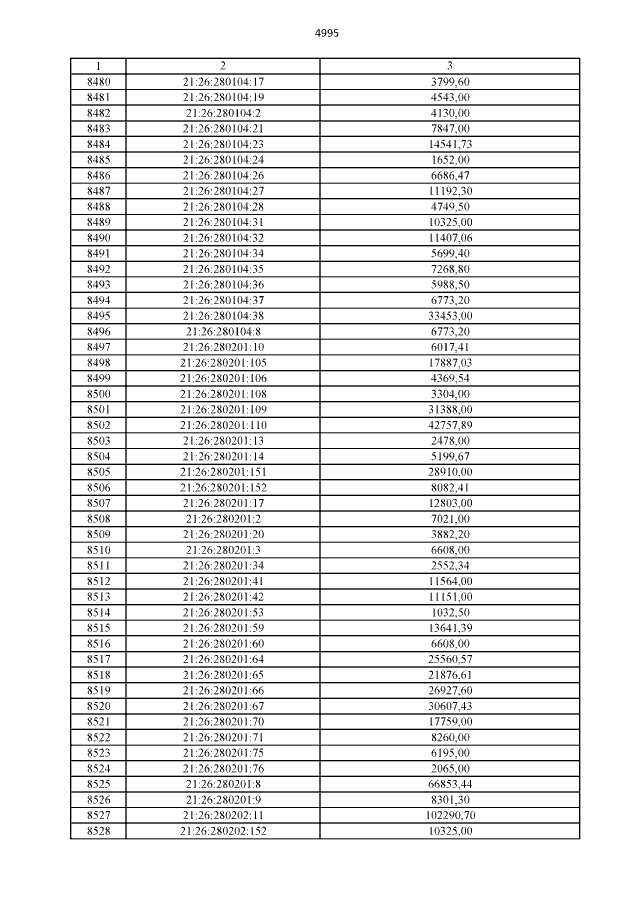 4995

| 1 | 2 | 3 |
|---|---|---|
| 8480 | 21:26:280104:17 | 3799,60 |
| 8481 | 21:26:280104:19 | 4543,00 |
| 8482 | 21:26:280104:2 | 4130,00 |
| 8483 | 21:26:280104:21 | 7847,00 |
| 8484 | 21:26:280104:23 | 14541,73 |
| 8485 | 21:26:280104:24 | 1652,00 |
| 8486 | 21:26:280104:26 | 6686,47 |
| 8487 | 21:26:280104:27 | 11192,30 |
| 8488 | 21:26:280104:28 | 4749,50 |
| 8489 | 21:26:280104:31 | 10325,00 |
| 8490 | 21:26:280104:32 | 11407,06 |
| 8491 | 21:26:280104:34 | 5699,40 |
| 8492 | 21:26:280104:35 | 7268,80 |
| 8493 | 21:26:280104:36 | 5988,50 |
| 8494 | 21:26:280104:37 | 6773,20 |
| 8495 | 21:26:280104:38 | 33453,00 |
| 8496 | 21:26:280104:8 | 6773,20 |
| 8497 | 21:26:280201:10 | 6017,41 |
| 8498 | 21:26:280201:105 | 17887,03 |
| 8499 | 21:26:280201:106 | 4369,54 |
| 8500 | 21:26:280201:108 | 3304,00 |
| 8501 | 21:26:280201:109 | 31388,00 |
| 8502 | 21:26:280201:110 | 42757,89 |
| 8503 | 21:26:280201:13 | 2478,00 |
| 8504 | 21:26:280201:14 | 5199,67 |
| 8505 | 21:26:280201:151 | 28910,00 |
| 8506 | 21:26:280201:152 | 8082,41 |
| 8507 | 21:26:280201:17 | 12803,00 |
| 8508 | 21:26:280201:2 | 7021,00 |
| 8509 | 21:26:280201:20 | 3882,20 |
| 8510 | 21:26:280201:3 | 6608,00 |
| 8511 | 21:26:280201:34 | 2552,34 |
| 8512 | 21:26:280201:41 | 11564,00 |
| 8513 | 21:26:280201:42 | 11151,00 |
| 8514 | 21:26:280201:53 | 1032,50 |
| 8515 | 21:26:280201:59 | 13641,39 |
| 8516 | 21:26:280201:60 | 6608,00 |
| 8517 | 21:26:280201:64 | 25560,57 |
| 8518 | 21:26:280201:65 | 21876,61 |
| 8519 | 21:26:280201:66 | 26927,60 |
| 8520 | 21:26:280201:67 | 30607,43 |
| 8521 | 21:26:280201:70 | 17759,00 |
| 8522 | 21:26:280201:71 | 8260,00 |
| 8523 | 21:26:280201:75 | 6195,00 |
| 8524 | 21:26:280201:76 | 2065,00 |
| 8525 | 21:26:280201:8 | 66853,44 |
| 8526 | 21:26:280201:9 | 8301,30 |
| 8527 | 21:26:280202:11 | 102290,70 |
| 8528 | 21:26:280202:152 | 10325,00 |